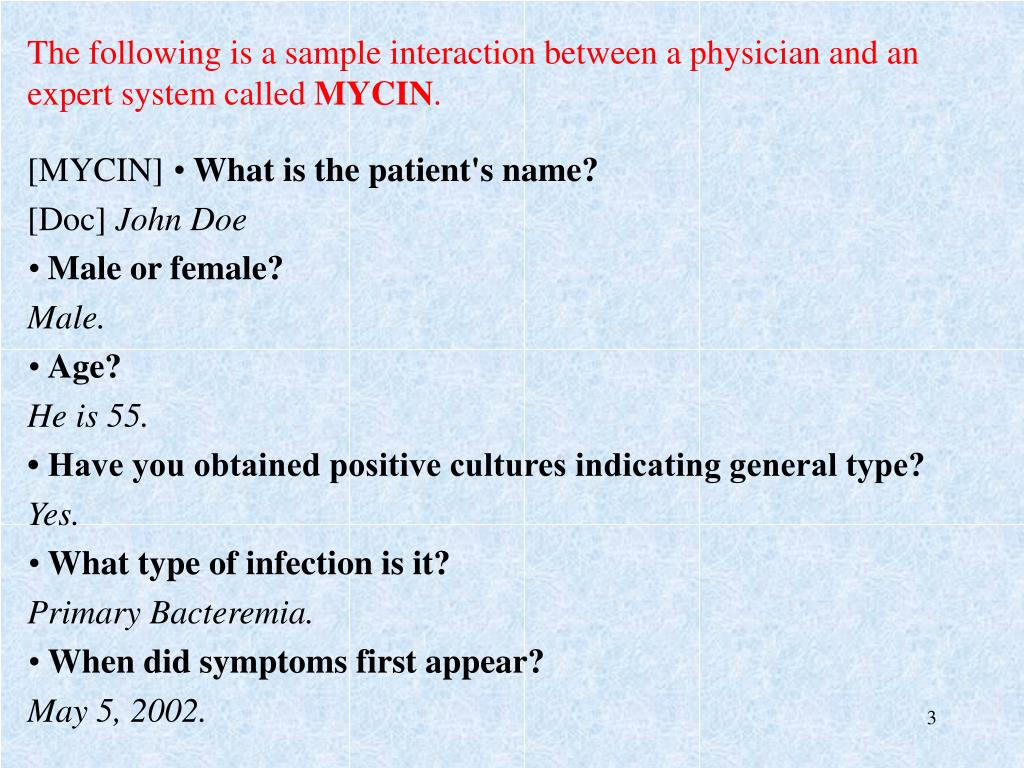 The following is a sample interaction between a physician and an expert system called MYCIN.

[MYCIN] • What is the patient's name?

[Doc] John Doe

• Male or female?

Male.

• Age?

He is 55.

• Have you obtained positive cultures indicating general type?

Yes.

• What type of infection is it?

Primary Bacteremia.

• When did symptoms first appear?

May 5, 2002.

3